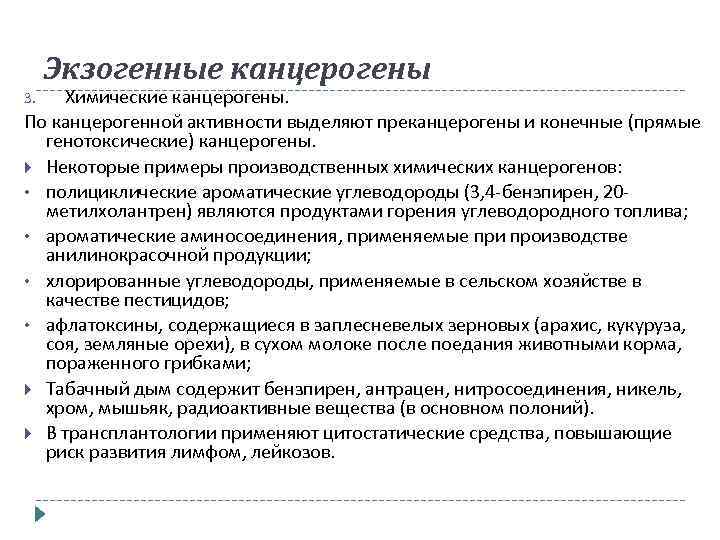 Экзогенные канцерогены

3. Химические канцерогены.

По канцерогенной активности выделяют преканцерогены и конечные (прямые генотоксические) канцерогены.

Некоторые примеры производственных химических канцерогенов:

• полициклические ароматические углеводороды (3,4-бензпирен, 20-метилхолантрен) являются продуктами горения углеводородного топлива;

• ароматические аминосоединения, применяемые при производстве анилинокрасочной продукции;

• хлорированные углеводороды, применяемые в сельском хозяйстве в качестве пестицидов;

• афлатоксины, содержащиеся в заплесневелых зерновых (арахис, кукуруза, соя, земляные орехи), в сухом молоке после поедания животными корма, пораженного грибками;

Табачный дым содержит бензпирен, антрацен, нитросоединения, никель, хром, мышьяк, радиоактивные вещества (в основном полоний).

В трансплантологии применяют цитостатические средства, повышающие риск развития лимфом, лейкозов.